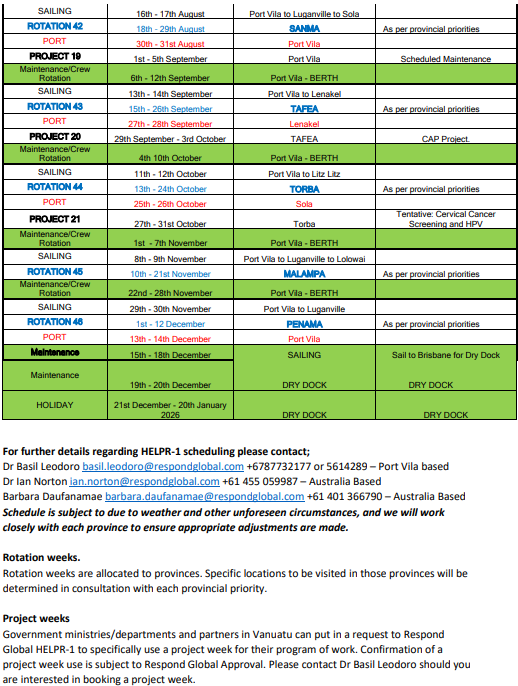 | SAILING | 16th - 17th August | Port Vila to Luganville to Sola | |
|---|---|---|---|
| ROTATION 42 | 18th - 29th August | SANMA | As per provincial priorities |
| PORT | 30th - 31st August | Port Vila | |
| PROJECT 19 | 1st - 5th September | Port Vila | Scheduled Maintenance |
| Maintenance/Crew Rotation | 6th - 12th September | Port Vila - BERTH | |
| SAILING | 13th - 14th September | Port Vila to Lenakel | |
| ROTATION 43 | 15th - 26th September | TAFEA | As per provincial priorities |
| PORT | 27th - 28th September | Lenakel | |
| PROJECT 20 | 29th September - 3rd October | TAFEA | CAP Project. |
| Maintenance/Crew Rotation | 4th 10th October | Port Vila - BERTH | |
| SAILING | 11th - 12th October | Port Vila to Litz Litz | |
| ROTATION 44 | 13th - 24th October | TORBA | As per provincial priorities |
| PORT | 25th - 26th October | Sola | |
| PROJECT 21 | 27th - 31st October | Torba | Tentative: Cervical Cancer Screening and HPV |
| Maintenance/Crew Rotation | 1st - 7th November | Port Vila - BERTH | |
| SAILING | 8th - 9th November | Port Vila to Luganville to Lolowai | |
| ROTATION 45 | 10th - 21st November | MALAMPA | As per provincial priorities |
| Maintenance/Crew Rotation | 22nd - 28th November | Port Vila - BERTH | |
| SAILING | 29th - 30th November | Port Vila to Luganville | |
| ROTATION 46 | 1st - 12 December | PENAMA | As per provincial priorities |
| PORT | 13th - 14th December | Port Vila | |
| Maintenance | 15th - 18th December | SAILING | Sail to Brisbane for Dry Dock |
| Maintenance | 19th - 20th December | DRY DOCK | DRY DOCK |
| HOLIDAY | 21st December - 20th January 2026 | DRY DOCK | DRY DOCK |

For further details regarding HELPR-1 scheduling please contact;
Dr Basil Leodoro basil.leodoro@respondglobal.com +6787732177 or 5614289 – Port Vila based
Dr Ian Norton ian.norton@respondglobal.com +61 455 059987 – Australia Based
Barbara Daufanamae barbara.daufanamae@respondglobal.com +61 401 366790 – Australia Based
Schedule is subject to due to weather and other unforeseen circumstances, and we will work closely with each province to ensure appropriate adjustments are made.

Rotation weeks.
Rotation weeks are allocated to provinces. Specific locations to be visited in those provinces will be determined in consultation with each provincial priority.

Project weeks
Government ministries/departments and partners in Vanuatu can put in a request to Respond Global HELPR-1 to specifically use a project week for their program of work. Confirmation of a project week use is subject to Respond Global Approval. Please contact Dr Basil Leodoro should you are interested in booking a project week.